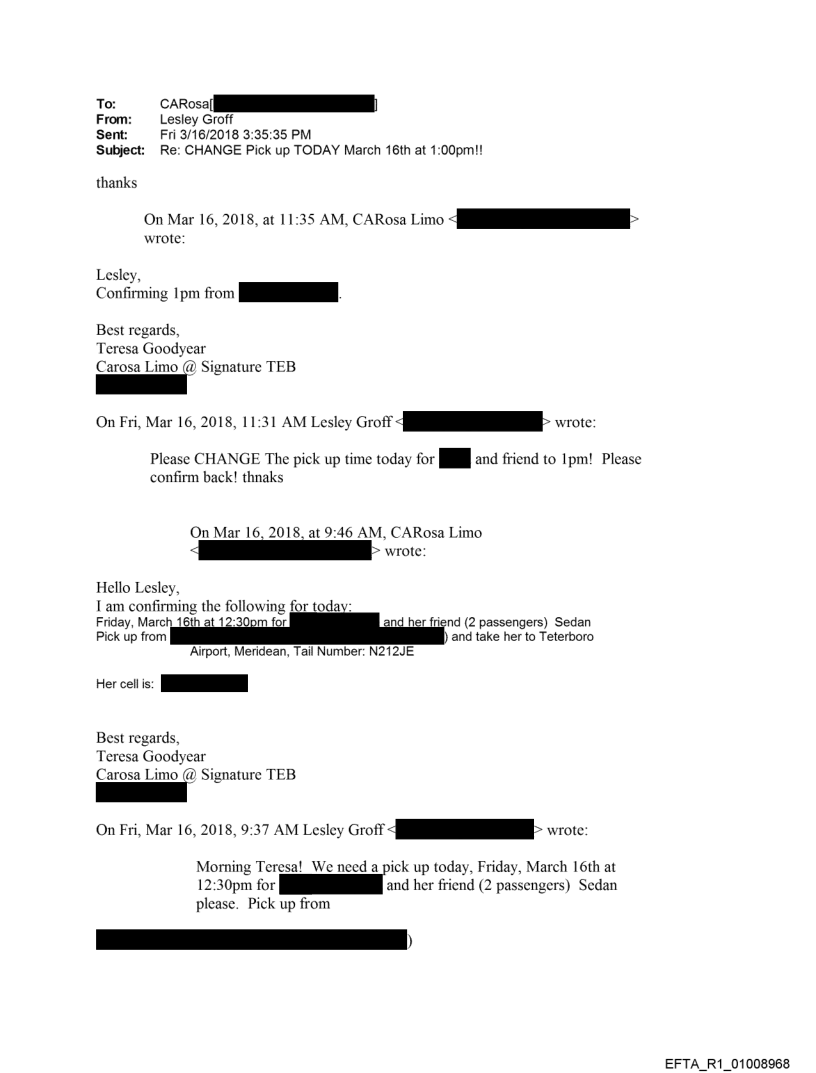 To: CARosa[ ]
From: Lesley Groff
Sent: Fri 3/16/2018 3:35:35 PM
Subject: Re: CHANGE Pick up TODAY March 16th at 1:00pm!!

thanks

On Mar 16, 2018, at 11:35 AM, CARosa Limo < > wrote:

Lesley,
Confirming 1pm from .

Best regards,
Teresa Goodyear
Carosa Limo @ Signature TEB

On Fri, Mar 16, 2018, 11:31 AM Lesley Groff < > wrote:

Please CHANGE The pick up time today for and friend to 1pm! Please confirm back! thnaks

On Mar 16, 2018, at 9:46 AM, CARosa Limo < > wrote:

Hello Lesley,
I am confirming the following for today:
Friday, March 16th at 12:30pm for and her friend (2 passengers) Sedan
Pick up from ) and take her to Teterboro Airport, Meridean, Tail Number: N212JE

Her cell is:

Best regards,
Teresa Goodyear
Carosa Limo @ Signature TEB

On Fri, Mar 16, 2018, 9:37 AM Lesley Groff < > wrote:

Morning Teresa! We need a pick up today, Friday, March 16th at 12:30pm for and her friend (2 passengers) Sedan please. Pick up from

)

EFTA_R1_01008968